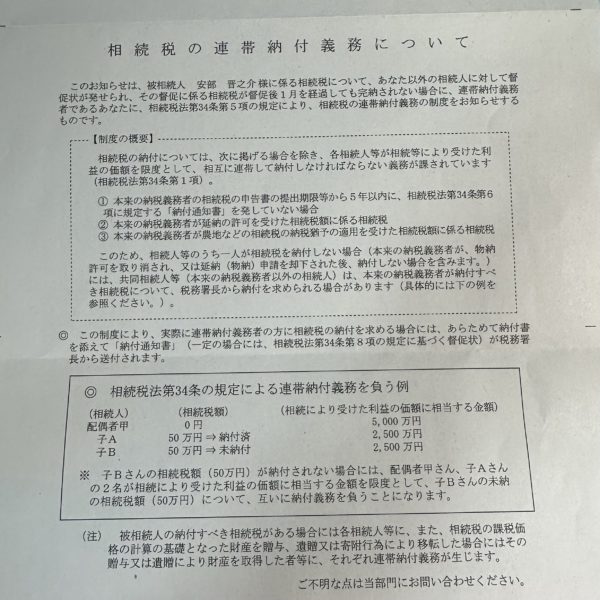 相続税の連帯納付義務について

このお知らせは、被相続人　安部　晋之介 様に係る相続税について、あなた以外の相続人に対して督促状が発せられ、その督促に係る相続税が督促後１月を経過しても完納されない場合に、連帯納付義務者であるあなたに、相続税法第34条第５項の規定により、相続税の連帯納付義務の制度をお知らせするものです。

【制度の概要】

相続税の納付については、次に掲げる場合を除き、各相続人等が相続等により受けた利益の価額を限度として、相互に連帯して納付しなければならない義務が課されています（相続税法第34条第１項）。

① 本来の納税義務者の相続税の申告書の提出期限等から５年以内に、相続税法第34条第６項に規定する「納付通知書」を発していない場合
② 本来の納税義務者が延納の許可を受けた相続税額に係る相続税
③ 本来の納税義務者が農地などの相続税の納税猶予の適用を受けた相続税額に係る相続税

このため、相続人等のうち一人が相続税を納付しない場合（本来の納税義務者が、物納許可を取り消され、又は延納（物納）申請を却下された後、納付しない場合を含みます。）には、共同相続人等（本来の納税義務者以外の相続人）は、本来の納税義務者が納付すべき相続税について、税務署長から納付を求められる場合があります（具体的には下の例を参照ください。）。

◎　この制度により、実際に連帯納付義務者の方に相続税の納付を求める場合には、あらためて納付書を添えて「納付通知書」（一定の場合には、相続税法第34条第８項の規定に基づく督促状）が税務署長から送付されます。

◎　相続税法第34条の規定による連帯納付義務を負う例

| （相続人） | （相続税額） | （相続により受けた利益の価額に相当する金額） |
|---|---|---|
| 配偶者甲 | ０円 | 5,000 万円 |
| 子Ａ | 50 万円 ⇒ 納付済 | 2,500 万円 |
| 子Ｂ | 50 万円 ⇒ 未納付 | 2,500 万円 |

※　子Ｂさんの相続税額（50万円）が納付されない場合には、配偶者甲さん、子Ａさんの２名が相続により受けた利益の価額に相当する金額を限度として、子Ｂさんの未納の相続税額（50万円）について、互いに納付義務を負うことになります。

（注）　被相続人の納付すべき相続税がある場合には各相続人等に、また、相続税の課税価格の計算の基礎となった財産を贈与、遺贈又は寄附行為により移転した場合にはその贈与又は遺贈により財産を取得した者等に、それぞれ連帯納付義務が生じます。

ご不明な点は当部門にお問い合わせください。